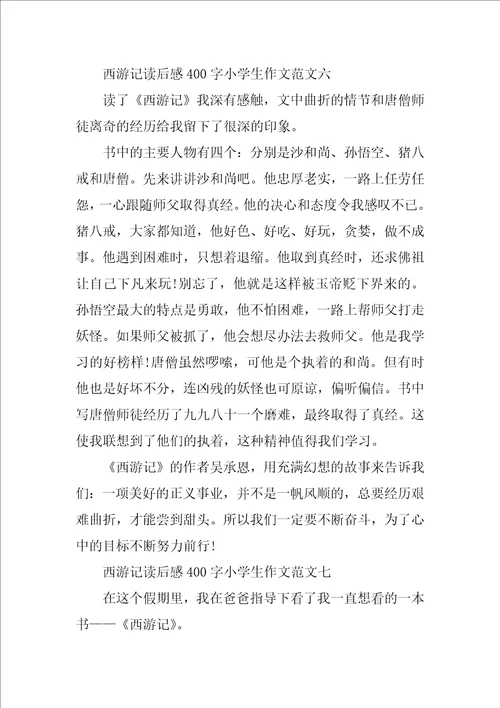 西游记读后感400字小学生作文范文六

读了《西游记》我深有感触，文中曲折的情节和唐僧师徒离奇的经历给我留下了很深的印象。

书中的主要人物有四个：分别是沙和尚、孙悟空、猪八戒和唐僧。先来讲讲沙和尚吧。他忠厚老实，一路上任劳任怨，一心跟随师父取得真经。他的决心和态度令我感叹不已。猪八戒，大家都知道，他好色、好吃、好玩，贪婪，做不成事。他遇到困难时，只想着退缩。他取到真经时，还求佛祖让自己下凡来玩!别忘了，他就是这样被玉帝贬下界来的。孙悟空最大的特点是勇敢，他不怕困难，一路上帮师父打走妖怪。如果师父被抓了，他会想尽办法去救师父。他是我学习的好榜样!唐僧虽然啰嗦，可他是个执着的和尚。但有时他也是好坏不分，连凶残的妖怪也可原谅，偏听偏信。书中写唐僧师徒经历了九九八十一个磨难，最终取得了真经。这使我联想到了他们的执着，这种精神值得我们学习。

《西游记》的作者吴承恩，用充满幻想的故事来告诉我们：一项美好的正义事业，并不是一帆风顺的，总要经历艰难曲折，才能尝到甜头。所以我们一定要不断奋斗，为了心中的目标不断努力前行!

西游记读后感400字小学生作文范文七

在这个假期里，我在爸爸指导下看了我一直想看的一本书——《西游记》。